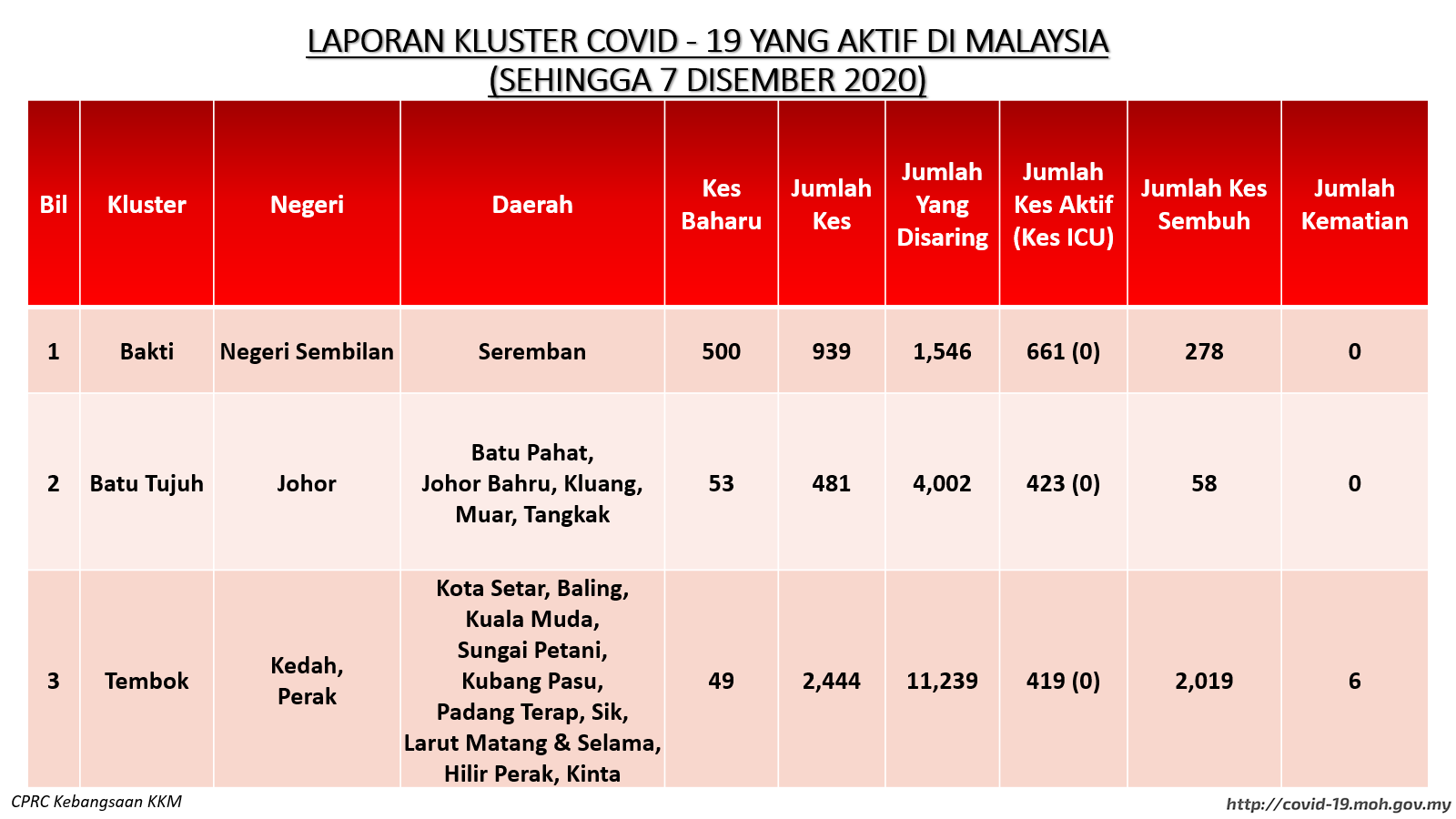 LAPORAN KLUSTER COVID - 19 YANG AKTIF DI MALAYSIA
(SEHINGGA 7 DISEMBER 2020)

| Bil | Kluster | Negeri | Daerah | Kes Baharu | Jumlah Kes | Jumlah Yang Disaring | Jumlah Kes Aktif (Kes ICU) | Jumlah Kes Sembuh | Jumlah Kematian |
|---|---|---|---|---|---|---|---|---|---|
| 1 | Bakti | Negeri Sembilan | Seremban | 500 | 939 | 1,546 | 661 (0) | 278 | 0 |
| 2 | Batu Tujuh | Johor | Batu Pahat, Johor Bahru, Kluang, Muar, Tangkak | 53 | 481 | 4,002 | 423 (0) | 58 | 0 |
| 3 | Tembok | Kedah, Perak | Kota Setar, Baling, Kuala Muda, Sungai Petani, Kubang Pasu, Padang Terap, Sik, Larut Matang & Selama, Hilir Perak, Kinta | 49 | 2,444 | 11,239 | 419 (0) | 2,019 | 6 |

CPRC Kebangsaan KKM

http://covid-19.moh.gov.my